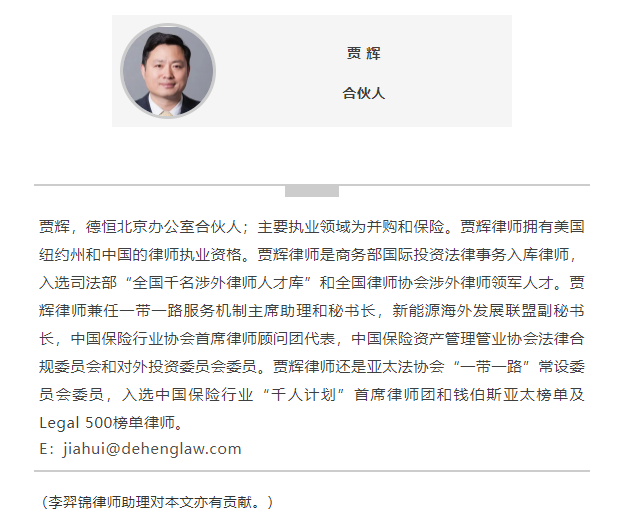 贾 辉

合伙人

贾辉，德恒北京办公室合伙人；主要执业领域为并购和保险。贾辉律师拥有美国纽约州和中国的律师执业资格。贾辉律师是商务部国际投资法律事务入库律师，入选司法部“全国千名涉外律师人才库”和全国律师协会涉外律师领军人才。贾辉律师兼任一带一路服务机制主席助理和秘书长，新能源海外发展联盟副秘书长，中国保险行业协会首席律师顾问团代表，中国保险资产管理管业协会法律合规委员会和对外投资委员会委员。贾辉律师还是亚太法协会“一带一路”常设委员会委员，入选中国保险行业“千人计划”首席律师团和钱伯斯亚太榜单及Legal 500榜单律师。
E：jiahui@dehenglaw.com

（李羿锦律师助理对本文亦有贡献。）